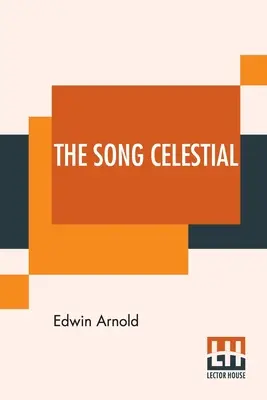 THE SONG CELESTIAL

Edwin Arnold

LH
LECTOR HOUSE